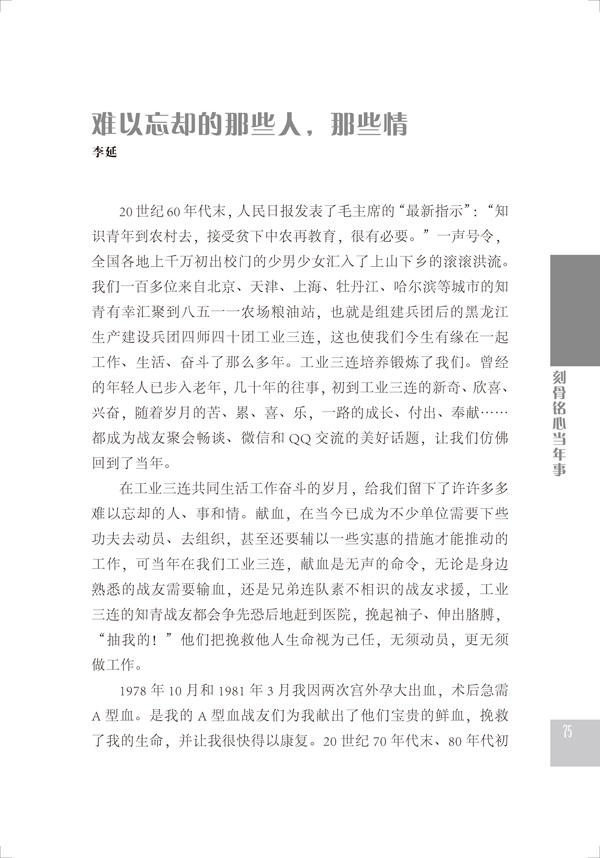 难以忘却的那些人，那些情
李延

20世纪60年代末，人民日报发表了毛主席的“最新指示”：“知识青年到农村去，接受贫下中农再教育，很有必要。”一声号令，全国各地上千万初出校门的少男少女汇入了上山下乡的滚滚洪流。我们一百多位来自北京、天津、上海、牡丹江、哈尔滨等城市的知青有幸汇聚到八五一一农场粮油站，也就是组建兵团后的黑龙江生产建设兵团四师四十团工业三连，这也使我们今生有缘在一起工作、生活、奋斗了那么多年。工业三连培养锻炼了我们。曾经的年轻人已步入老年，几十年的往事，初到工业三连的新奇、欣喜、兴奋，随着岁月的苦、累、喜、乐，一路的成长、付出、奉献……都成为战友聚会畅谈、微信和QQ交流的美好话题，让我们仿佛回到了当年。

在工业三连共同生活工作奋斗的岁月，给我们留下了许许多多难以忘却的人、事和情。献血，在当今已成为不少单位需要下些功夫去动员、去组织，甚至还要辅以一些实惠的措施才能推动的工作，可当年在我们工业三连，献血是无声的命令，无论是身边熟悉的战友需要输血，还是兄弟连队素不相识的战友求援，工业三连的知青战友都会争先恐后地赶到医院，挽起袖子、伸出胳膊，“抽我的！”他们把挽救他人生命视为己任，无须动员，更无须做工作。

1978年10月和1981年3月我因两次宫外孕大出血，术后急需A型血。是我的A型血战友们为我献出了他们宝贵的鲜血，挽救了我的生命，并让我很快得以康复。20世纪70年代末、80年代初

刻骨铭心当年事

75